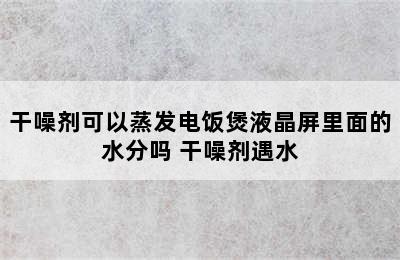 干噪剂可以蒸发电饭煲液晶屏里面的水分吗 干噪剂遇水